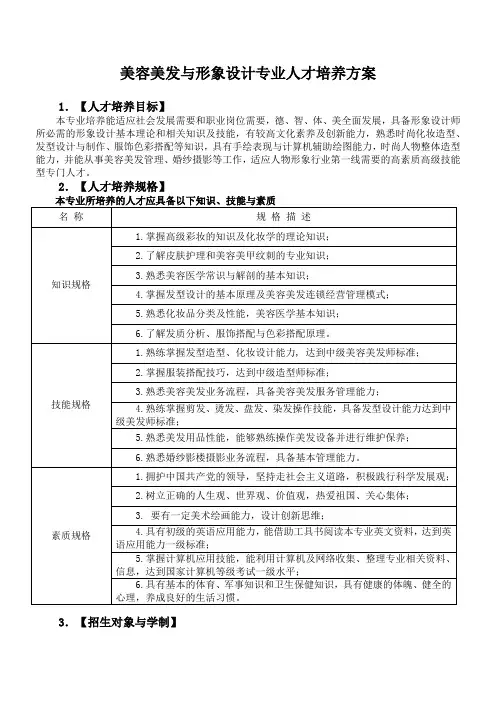 美容美发与形象设计专业人才培养方案

1. 【人才培养目标】

本专业培养能适应社会发展需要和职业岗位需要，德、智、体、美全面发展，具备形象设计师所必需的形象设计基本理论和相关知识及技能，有较高文化素养及创新能力，熟悉时尚化妆造型、发型设计与制作、服饰色彩搭配等知识，具有手绘表现与计算机辅助绘图能力，时尚人物整体造型能力，并能从事美容美发管理、婚纱摄影等工作，适应人物形象行业第一线需要的高素质高级技能型专门人才。

2. 【人才培养规格】

本专业所培养的人才应具备以下知识、技能与素质

| 名 称 | 规 格 描 述 |
|---|---|
| 知识规格 | 1.掌握高级彩妆的知识及化妆学的理论知识； |
| | 2.了解皮肤护理和美容美甲纹刺的专业知识； |
| | 3.熟悉美容医学常识与解剖的基本知识； |
| | 4.掌握发型设计的基本原理及美容美发连锁经营管理模式； |
| | 5.熟悉化妆品分类及性能，美容医学基本知识； |
| | 6.了解发质分析、服饰搭配与色彩搭配原理。 |
| 技能规格 | 1.熟练掌握发型造型、化妆设计能力，达到中级美容美发师标准； |
| | 2.掌握服装搭配技巧，达到中级造型师标准； |
| | 3.熟悉美容美发业务流程，具备美容美发服务管理能力； |
| | 4.熟练掌握剪发、烫发、盘发、染发操作技能，具备发型设计能力达到中级美发师标准； |
| | 5.熟悉美发用品性能，能够熟练操作美发设备并进行维护保养； |
| | 6.熟悉婚纱影楼摄影业务流程，具备基本管理能力。 |
| 素质规格 | 1.拥护中国共产党的领导，坚持走社会主义道路，积极践行科学发展观； |
| | 2.树立正确的人生观、世界观、价值观，热爱祖国、关心集体； |
| | 3. 要有一定美术绘画能力，设计创新思维； |
| | 4.具有初级的英语应用能力，能借助工具书阅读本专业英文资料，达到英语应用能力一级标准； |
| | 5.掌握计算机应用技能，能利用计算机及网络收集、整理专业相关资料、信息，达到国家计算机等级考试一级水平； |
| | 6.具有基本的体育、军事知识和卫生保健知识，具有健康的体魄、健全的心理，养成良好的生活习惯。 |

3. 【招生对象与学制】